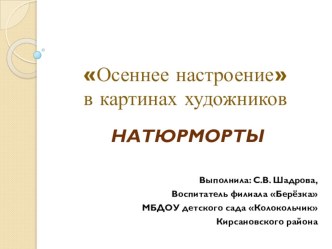 «Осеннее настроение»
в картинах художников

НАТЮРМОРТЫ

Выполнила: С.В. Шадрова,
Воспитатель филиала «Берёзка»
МБДОУ детского сада «Колокольчик»
Кирсановского района